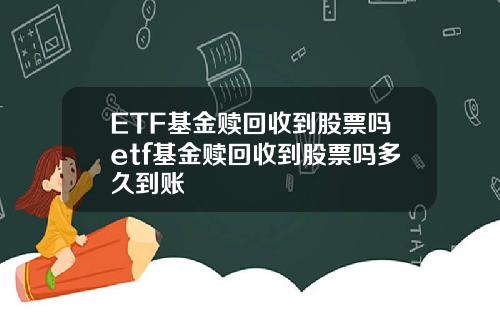 ETF基金赎回收到股票吗etf基金赎回收到股票吗多久到账

STAT